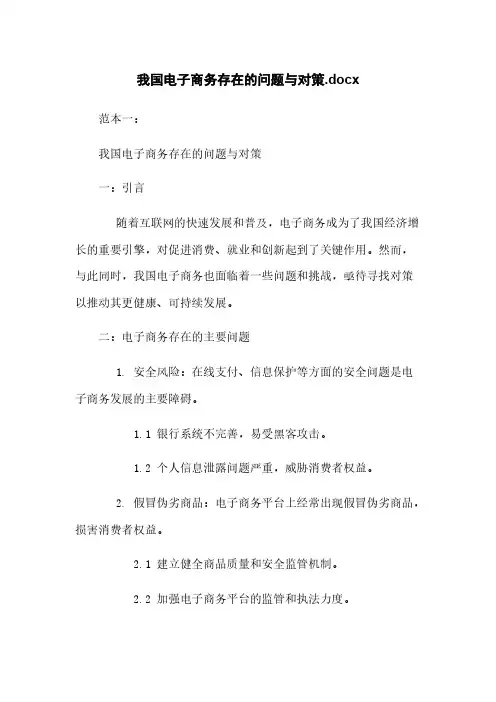 我国电子商务存在的问题与对策.docx

范本一：

我国电子商务存在的问题与对策

一：引言

随着互联网的快速发展和普及，电子商务成为了我国经济增长的重要引擎，对促进消费、就业和创新起到了关键作用。然而，与此同时，我国电子商务也面临着一些问题和挑战，亟待寻找对策以推动其更健康、可持续发展。

二：电子商务存在的主要问题

1. 安全风险：在线支付、信息保护等方面的安全问题是电子商务发展的主要障碍。

1.1 银行系统不完善，易受黑客攻击。

1.2 个人信息泄露问题严重，威胁消费者权益。

2. 假冒伪劣商品：电子商务平台上经常出现假冒伪劣商品，损害消费者权益。

2.1 建立健全商品质量和安全监管机制。

2.2 加强电子商务平台的监管和执法力度。